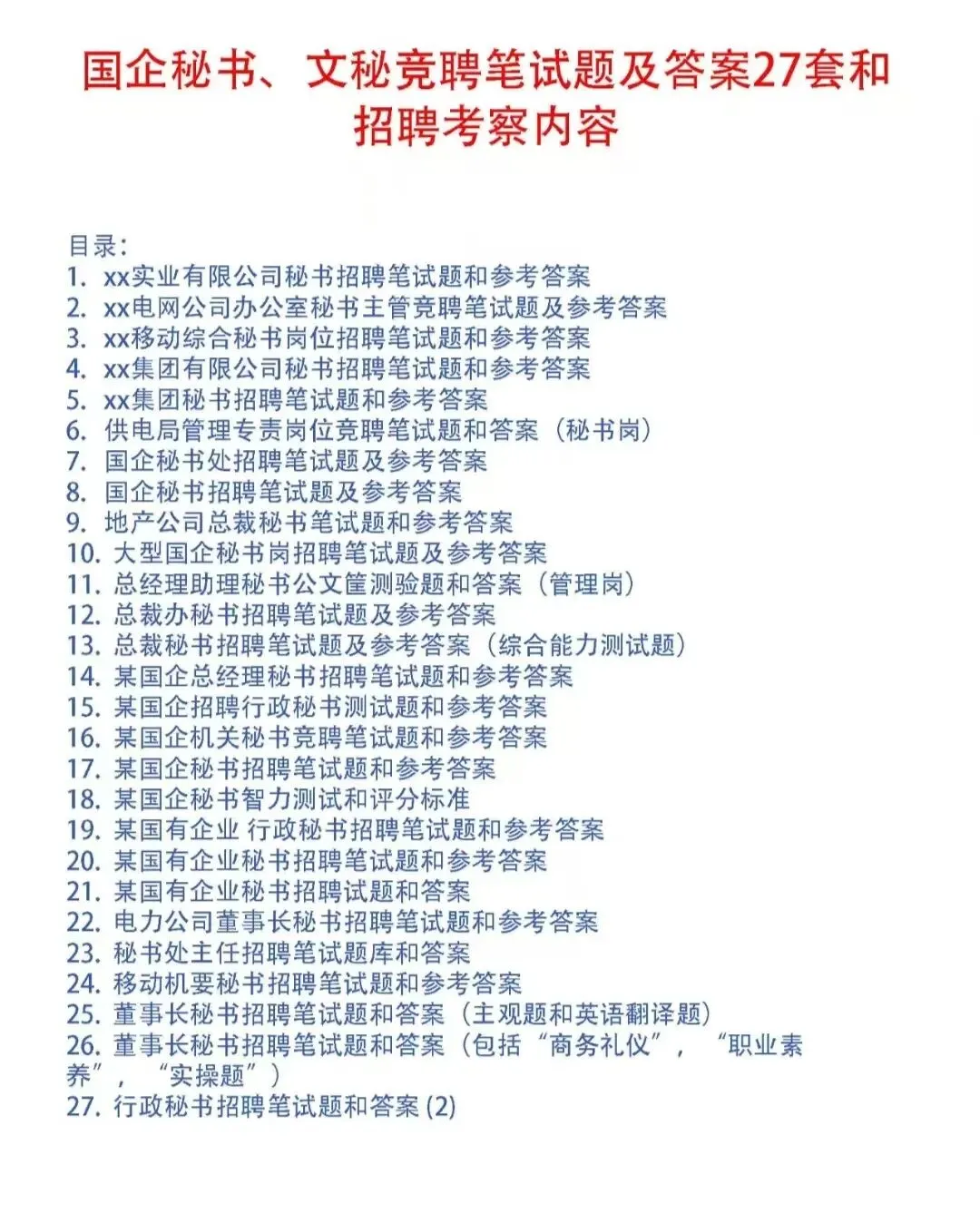 国企秘书、文秘竞聘笔试题及答案27套和招聘考察内容

目录：
1. xx实业有限公司秘书招聘笔试题和参考答案
2. xx电网公司办公室秘书主管竞聘笔试题及参考答案
3. xx移动综合秘书岗位招聘笔试题和参考答案
4. xx集团有限公司秘书招聘笔试题和参考答案
5. xx集团秘书招聘笔试题和参考答案
6. 供电局管理专责岗位竞聘笔试题和答案（秘书岗）
7. 国企秘书处招聘笔试题及参考答案
8. 国企秘书招聘笔试题及参考答案
9. 地产公司总裁秘书笔试题和参考答案
10. 大型国企秘书岗招聘笔试题及参考答案
11. 总经理助理秘书公文筐测验题和答案（管理岗）
12. 总裁办秘书招聘笔试题及参考答案
13. 总裁秘书招聘笔试题及参考答案（综合能力测试题）
14. 某国企总经理秘书招聘笔试题和参考答案
15. 某国企招聘行政秘书测试题和参考答案
16. 某国企机关秘书竞聘笔试题和参考答案
17. 某国企秘书招聘笔试题和参考答案
18. 某国企秘书智力测试和评分标准
19. 某国有企业 行政秘书招聘笔试题和参考答案
20. 某国有企业秘书招聘笔试题和参考答案
21. 某国有企业秘书招聘试题和答案
22. 电力公司董事长秘书招聘笔试题和参考答案
23. 秘书处主任招聘笔试题库和答案
24. 移动机要秘书招聘笔试题和参考答案
25. 董事长秘书招聘笔试题和答案（主观题和英语翻译题）
26. 董事长秘书招聘笔试题和答案（包括“商务礼仪”，“职业素养”，“实操题”）
27. 行政秘书招聘笔试题和答案 (2)